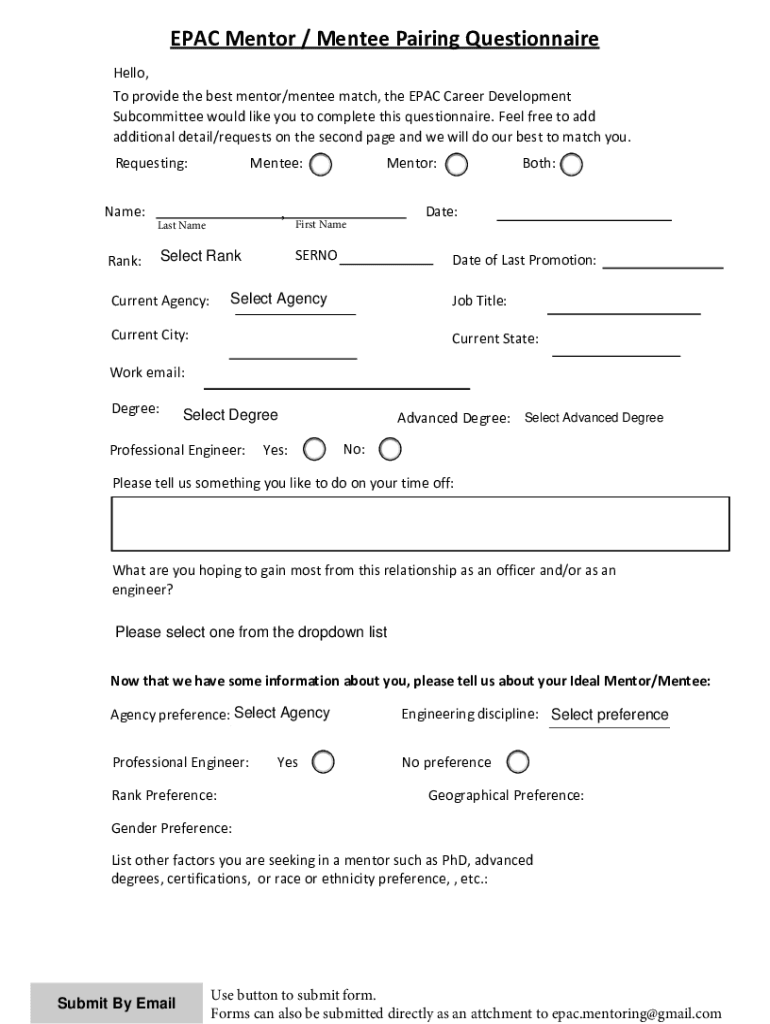 EPAC Mentor / Mentee Pairing Questionnaire

Hello,

To provide the best mentor/mentee match, the EPAC Career Development Subcommittee would like you to complete this questionnaire. Feel free to add additional detail/requests on the second page and we will do our best to match you.

Requesting: Mentee: Mentor: Both:

Name: , Date:
Last Name First Name

Rank: Select Rank SERNO Date of Last Promotion:

Current Agency: Select Agency Job Title:

Current City: Current State:

Work email:

Degree: Select Degree Advanced Degree: Select Advanced Degree

Professional Engineer: Yes: No:

Please tell us something you like to do on your time off:

What are you hoping to gain most from this relationship as an officer and/or as an engineer?

Please select one from the dropdown list

Now that we have some information about you, please tell us about your Ideal Mentor/Mentee:

Agency preference: Select Agency Engineering discipline: Select preference

Professional Engineer: Yes No preference

Rank Preference: Geographical Preference:

Gender Preference:

List other factors you are seeking in a mentor such as PhD, advanced degrees, certifications, or race or ethnicity preference, , etc.:

Submit By Email

Use button to submit form.
Forms can also be submitted directly as an attchment to epac.mentoring@gmail.com